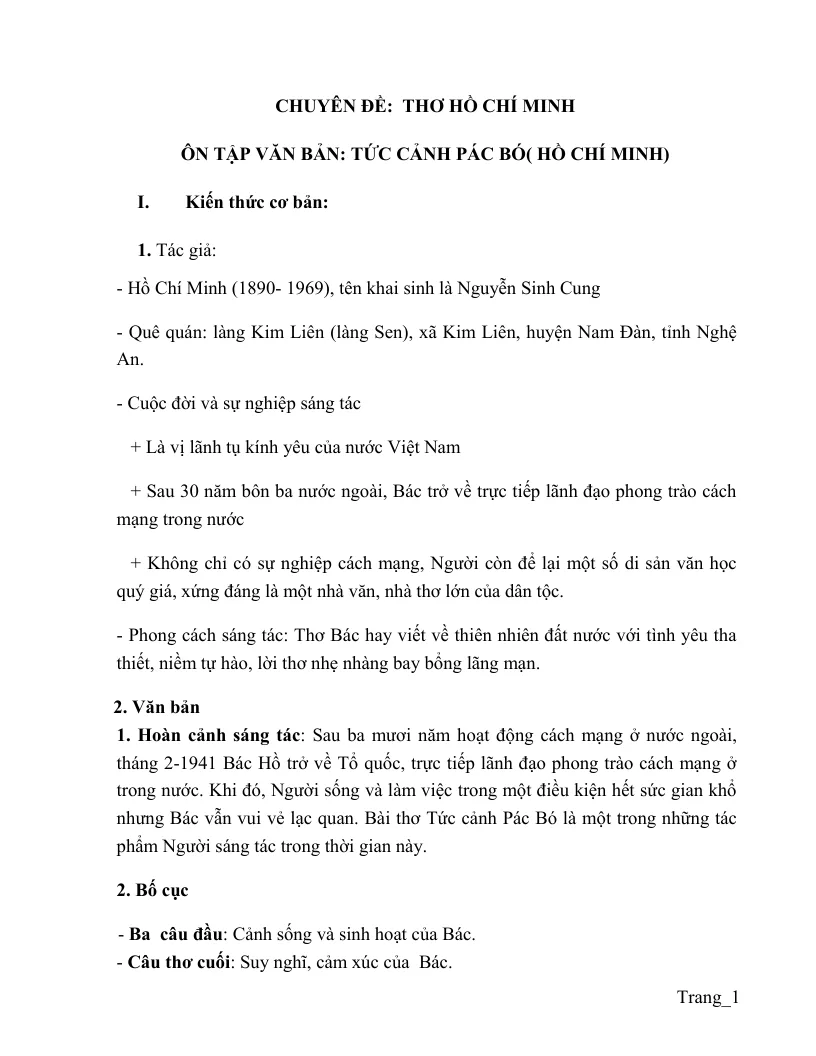 CHUYÊN ĐỀ: THƠ HỒ CHÍ MINH

ÔN TẬP VĂN BẢN: TỨC CẢNH PÁC BÓ( HỒ CHÍ MINH)

I. Kiến thức cơ bản:

1. Tác giả:

- Hồ Chí Minh (1890- 1969), tên khai sinh là Nguyễn Sinh Cung

- Quê quán: làng Kim Liên (làng Sen), xã Kim Liên, huyện Nam Đàn, tỉnh Nghệ An.

- Cuộc đời và sự nghiệp sáng tác

+ Là vị lãnh tụ kính yêu của nước Việt Nam

+ Sau 30 năm bôn ba nước ngoài, Bác trở về trực tiếp lãnh đạo phong trào cách mạng trong nước

+ Không chỉ có sự nghiệp cách mạng, Người còn để lại một số di sản văn học quý giá, xứng đáng là một nhà văn, nhà thơ lớn của dân tộc.

- Phong cách sáng tác: Thơ Bác hay viết về thiên nhiên đất nước với tình yêu tha thiết, niềm tự hào, lời thơ nhẹ nhàng bay bổng lãng mạn.

2. Văn bản

1. Hoàn cảnh sáng tác: Sau ba mươi năm hoạt động cách mạng ở nước ngoài, tháng 2-1941 Bác Hồ trở về Tổ quốc, trực tiếp lãnh đạo phong trào cách mạng ở trong nước. Khi đó, Người sống và làm việc trong một điều kiện hết sức gian khổ nhưng Bác vẫn vui vẻ lạc quan. Bài thơ Tức cảnh Pác Bó là một trong những tác phẩm Người sáng tác trong thời gian này.

2. Bố cục

- Ba câu đầu: Cảnh sống và sinh hoạt của Bác.
- Câu thơ cuối: Suy nghĩ, cảm xúc của Bác.

Trang_1